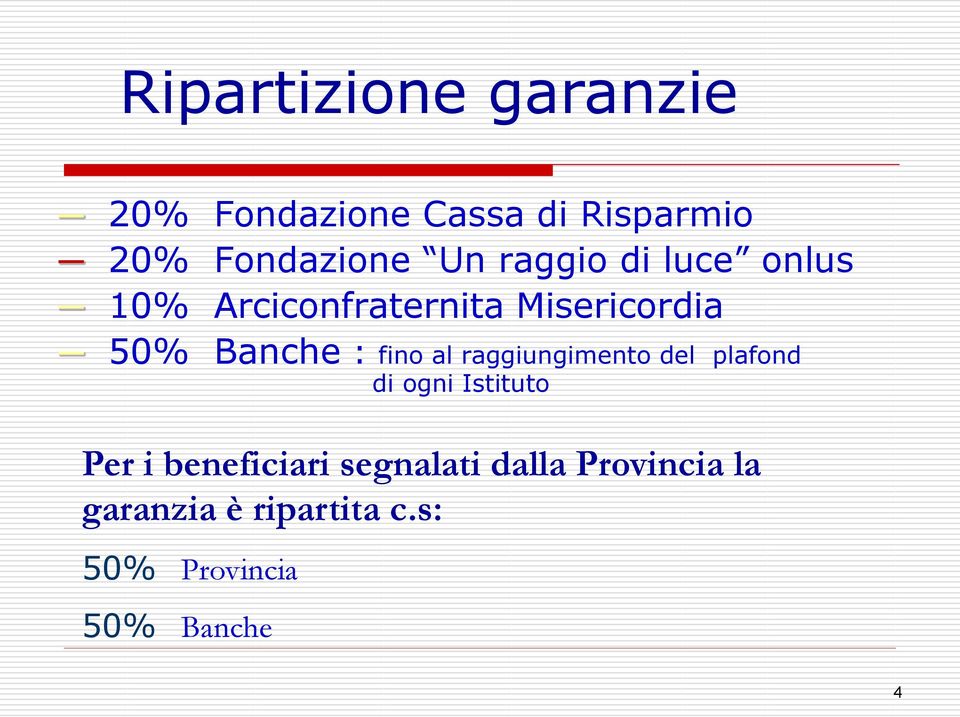 Ripartizione garanzie

– 20% Fondazione Cassa di Risparmio
– 20% Fondazione “Un raggio di luce” onlus
– 10% Arciconfraternita Misericordia
– 50% Banche : fino al raggiungimento del plafond di ogni Istituto

Per i beneficiari segnalati dalla Provincia la garanzia è ripartita c.s:

50% Provincia

50% Banche

4